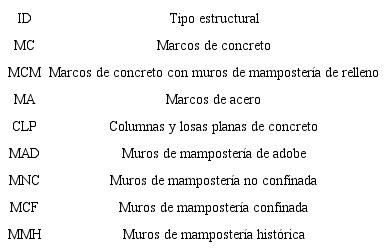 | ID | Tipo estructural |
|---|---|
| MC | Marcos de concreto |
| MCM | Marcos de concreto con muros de mampostería de relleno |
| MA | Marcos de acero |
| CLP | Columnas y losas planas de concreto |
| MAD | Muros de mampostería de adobe |
| MNC | Muros de mampostería no confinada |
| MCF | Muros de mampostería confinada |
| MMH | Muros de mampostería histórica |